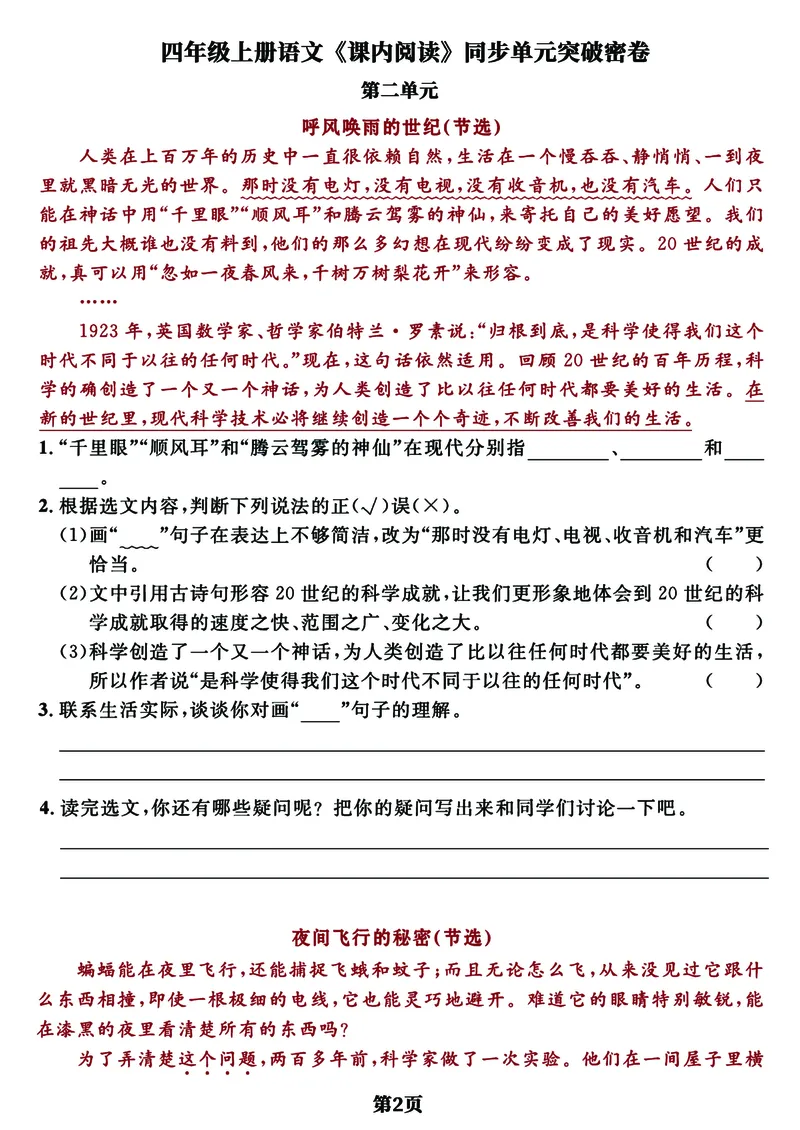 四年级上册语文《课内阅读》同步单元突破密卷

第二单元

呼风唤雨的世纪(节选)

人类在上百万年的历史中一直很依赖自然,生活在一个慢吞吞、静悄悄、一到夜里就黑暗无光的世界。那时没有电灯,没有电视,没有收音机,也没有汽车。人们只能在神话中用“千里眼”“顺风耳”和腾云驾雾的神仙,来寄托自己的美好愿望。我们的祖先大概谁也没有料到,他们的那么多幻想在现代纷纷变成了现实。20世纪的成就,真可以用“忽如一夜春风来,千树万树梨花开”来形容。

……

1923年,英国数学家、哲学家伯特兰·罗素说:“归根到底,是科学使得我们这个时代不同于以往的任何时代。”现在,这句话依然适用。回顾20世纪的百年历程,科学的确创造了一个又一个神话,为人类创造了比以往任何时代都要美好的生活。在新的世纪里,现代科学技术必将继续创造一个个奇迹,不断改善我们的生活。

1.“千里眼”“顺风耳”和“腾云驾雾的神仙”在现代分别指____、____和____。

2.根据选文内容,判断下列说法的正(√)误(×)。

(1)画“____”句子在表达上不够简洁,改为“那时没有电灯、电视、收音机和汽车”更恰当。 ( )

(2)文中引用古诗句形容20世纪的科学成就,让我们更形象地体会到20世纪的科学成就取得的速度之快、范围之广、变化之大。 ( )

(3)科学创造了一个又一个神话,为人类创造了比以往任何时代都要美好的生活,所以作者说“是科学使得我们这个时代不同于以往的任何时代”。 ( )

3.联系生活实际,谈谈你对画“____”句子的理解。

____

____

4.读完选文,你还有哪些疑问呢?把你的疑问写出来和同学们讨论一下吧。

____

____

夜间飞行的秘密(节选)

蝙蝠能在夜里飞行,还能捕捉飞蛾和蚊子;而且无论怎么飞,从来没见过它跟什么东西相撞,即使一根极细的电线,它也能灵巧地避开。难道它的眼睛特别敏锐,能在漆黑的夜里看清楚所有的东西吗?

为了弄清楚这个问题,两百多年前,科学家做了一次实验。他们在一间屋子里横

第2页